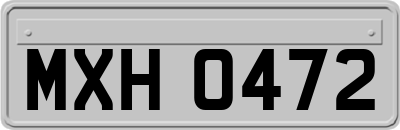 MXH 0472